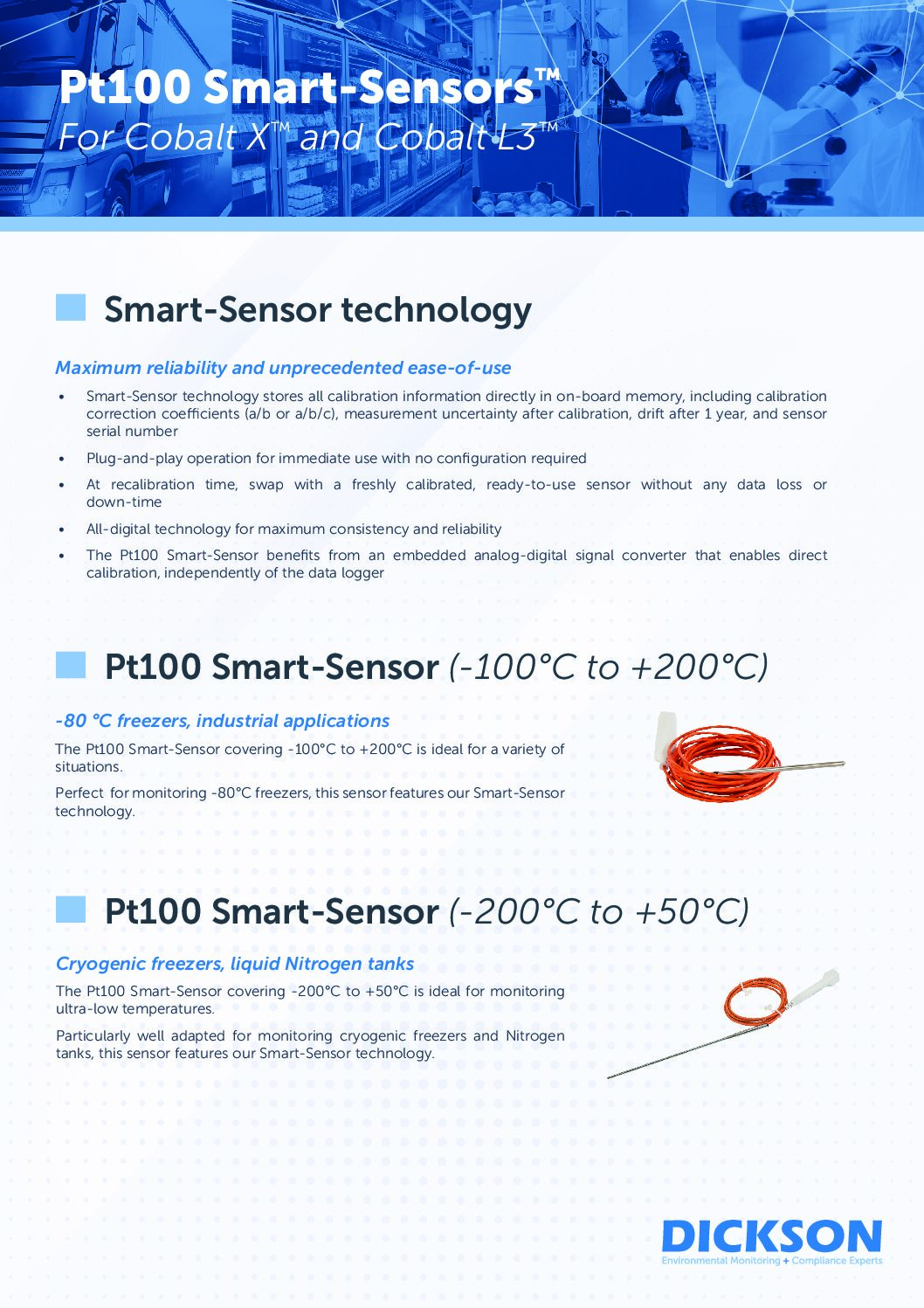 Pt100 Smart-Sensors™
For Cobalt X™ and Cobalt L3™

Smart-Sensor technology

Maximum reliability and unprecedented ease-of-use

• Smart-Sensor technology stores all calibration information directly in on-board memory, including calibration correction coefficients (a/b or a/b/c), measurement uncertainty after calibration, drift after 1 year, and sensor serial number
• Plug-and-play operation for immediate use with no configuration required
• At recalibration time, swap with a freshly calibrated, ready-to-use sensor without any data loss or down-time
• All-digital technology for maximum consistency and reliability
• The Pt100 Smart-Sensor benefits from an embedded analog-digital signal converter that enables direct calibration, independently of the data logger

Pt100 Smart-Sensor (-100°C to +200°C)

-80 °C freezers, industrial applications

The Pt100 Smart-Sensor covering -100°C to +200°C is ideal for a variety of situations.

Perfect for monitoring -80°C freezers, this sensor features our Smart-Sensor technology.

Pt100 Smart-Sensor (-200°C to +50°C)

Cryogenic freezers, liquid Nitrogen tanks

The Pt100 Smart-Sensor covering -200°C to +50°C is ideal for monitoring ultra-low temperatures.

Particularly well adapted for monitoring cryogenic freezers and Nitrogen tanks, this sensor features our Smart-Sensor technology.

DICKSON
Environmental Monitoring + Compliance Experts